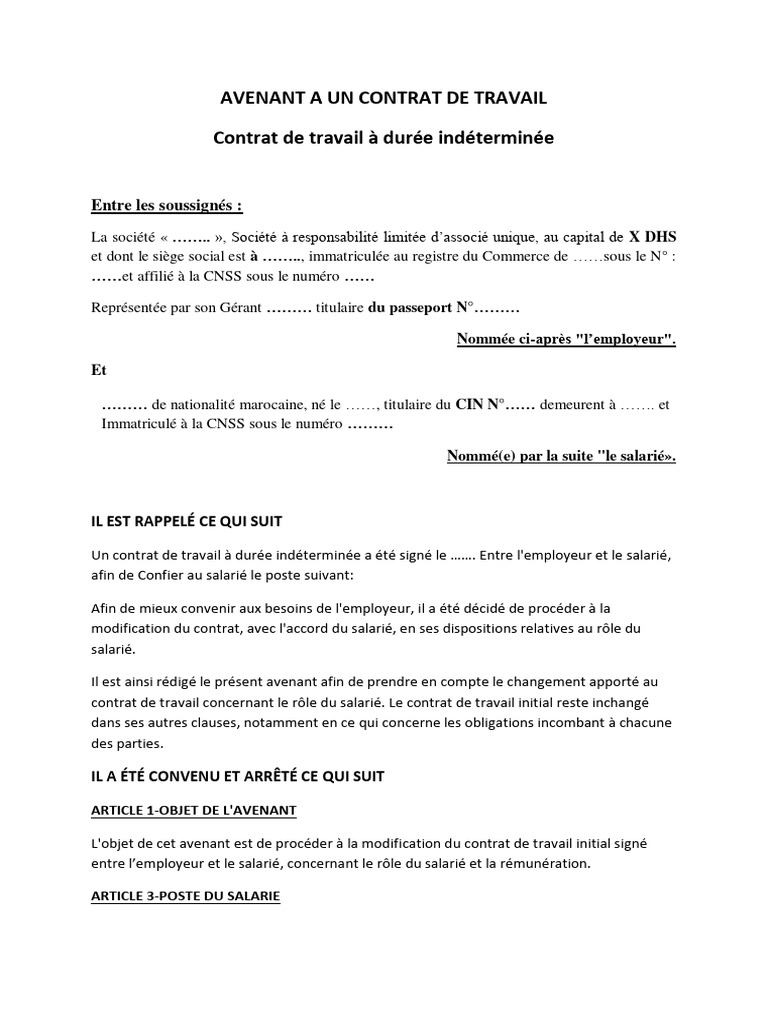 AVENANT A UN CONTRAT DE TRAVAIL

Contrat de travail à durée indéterminée

Entre les soussignés :

La société « …….. », Société à responsabilité limitée d'associé unique, au capital de X DHS et dont le siège social est à …….., immatriculée au registre du Commerce de ……sous le N° : ……et affilié à la CNSS sous le numéro ……

Représentée par son Gérant ……… titulaire du passeport N°………

Nommée ci-après "l'employeur".

Et

……… de nationalité marocaine, né le ……, titulaire du CIN N°…… demeurent à ……. et Immatriculé à la CNSS sous le numéro ………

Nommé(e) par la suite "le salarié».

IL EST RAPPELÉ CE QUI SUIT

Un contrat de travail à durée indéterminée a été signé le ……. Entre l'employeur et le salarié, afin de Confier au salarié le poste suivant:

Afin de mieux convenir aux besoins de l'employeur, il a été décidé de procéder à la modification du contrat, avec l'accord du salarié, en ses dispositions relatives au rôle du salarié.

Il est ainsi rédigé le présent avenant afin de prendre en compte le changement apporté au contrat de travail concernant le rôle du salarié. Le contrat de travail initial reste inchangé dans ses autres clauses, notamment en ce qui concerne les obligations incombant à chacune des parties.

IL A ÉTÉ CONVENU ET ARRÊTÉ CE QUI SUIT

ARTICLE 1-OBJET DE L'AVENANT

L'objet de cet avenant est de procéder à la modification du contrat de travail initial signé entre l'employeur et le salarié, concernant le rôle du salarié et la rémunération.

ARTICLE 3-POSTE DU SALARIE